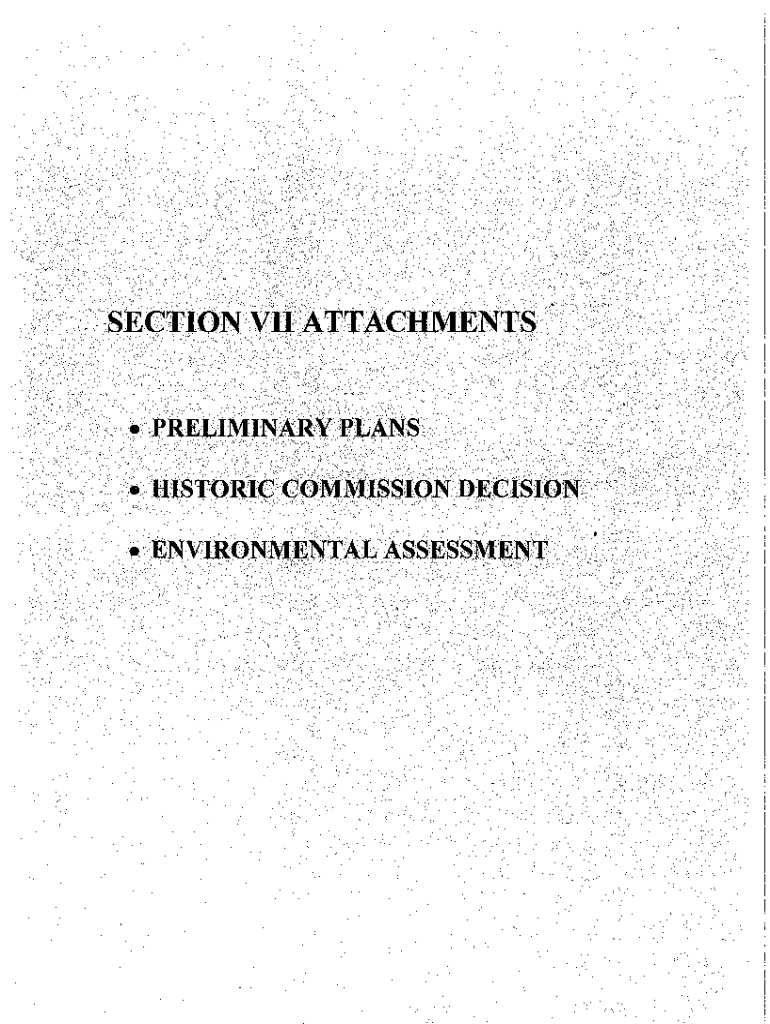 SECTION VII ATTACHMENTS

• PRELIMINARY PLANS

• HISTORIC COMMISSION DECISION

• ENVIRONMENTAL ASSESSMENT